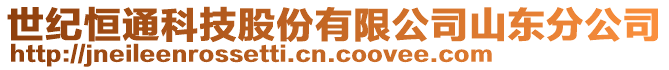 世纪恒通科技股份有限公司山东分公司
http://jneileenrossetti.cn.coovee.com